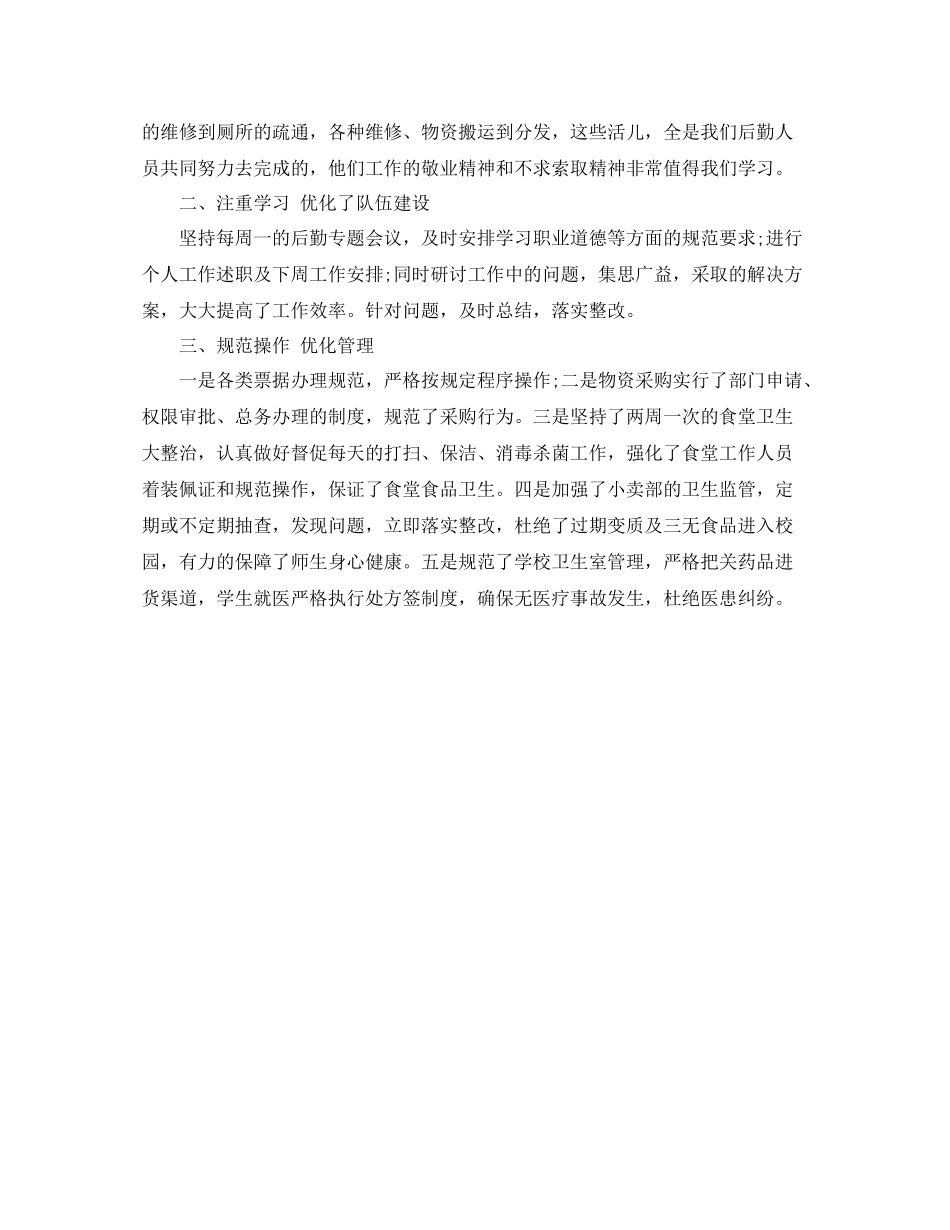 的维修到厕所的疏通，各种维修、物资搬运到分发，这些活儿，全是我们后勤人员共同努力去完成的，他们工作的敬业精神和不求索取精神非常值得我们学习。

二、注重学习 优化了队伍建设

坚持每周一的后勤专题会议，及时安排学习职业道德等方面的规范要求;进行个人工作述职及下周工作安排;同时研讨工作中的问题，集思广益，采取的解决方案，大大提高了工作效率。针对问题，及时总结，落实整改。

三、规范操作 优化管理

一是各类票据办理规范，严格按规定程序操作;二是物资采购实行了部门申请、权限审批、总务办理的制度，规范了采购行为。三是坚持了两周一次的食堂卫生大整治，认真做好督促每天的打扫、保洁、消毒杀菌工作，强化了食堂工作人员着装佩证和规范操作，保证了食堂食品卫生。四是加强了小卖部的卫生监管，定期或不定期抽查，发现问题，立即落实整改，杜绝了过期变质及三无食品进入校园，有力的保障了师生身心健康。五是规范了学校卫生室管理，严格把关药品进货渠道，学生就医严格执行处方签制度，确保无医疗事故发生，杜绝医患纠纷。